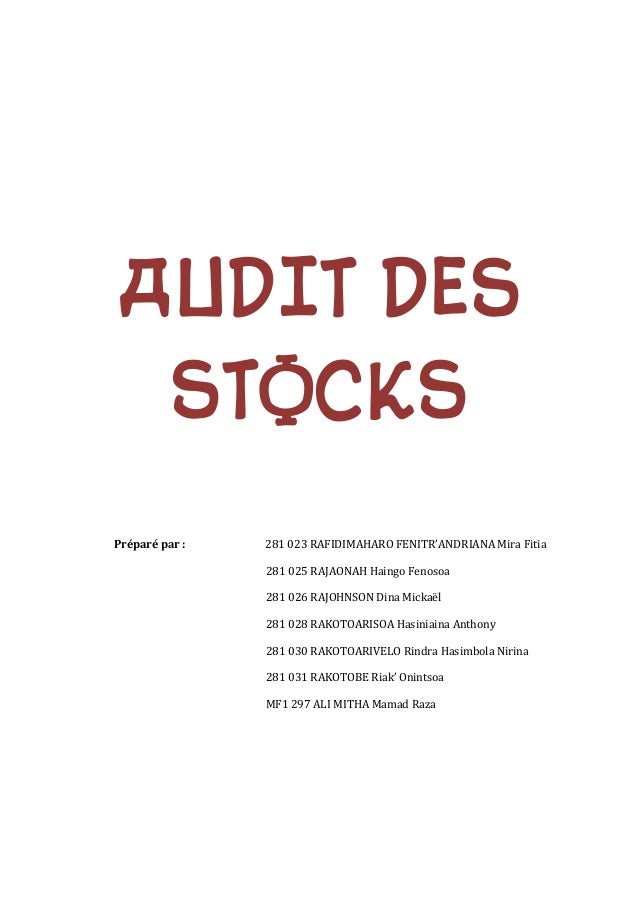 AUDIT DES STOCKS

Préparé par : 281 023 RAFIDIMAHARO FENITR'ANDRIANA Mira Fitia
281 025 RAJAONAH Haingo Fenosoa
281 026 RAJOHNSON Dina Mickaël
281 028 RAKOTOARISOA Hasiniaina Anthony
281 030 RAKOTOARIVELO Rindra Hasimbola Nirina
281 031 RAKOTOBE Riak' Onintsoa
MF1 297 ALI MITHA Mamad Raza